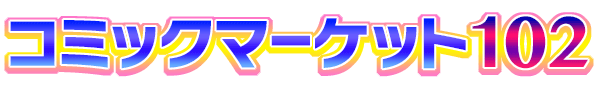 コミックマーケット102